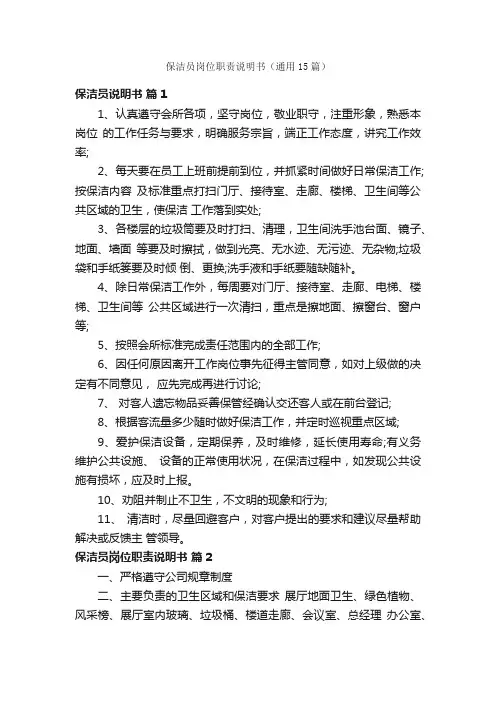 保洁员岗位职责说明书（通用15篇）

保洁员说明书 篇1

1、认真遵守会所各项，坚守岗位，敬业职守，注重形象，熟悉本岗位 的工作任务与要求，明确服务宗旨，端正工作态度，讲究工作效率;

2、每天要在员工上班前提前到位，并抓紧时间做好日常保洁工作;按保洁内容 及标准重点打扫门厅、接待室、走廊、楼梯、卫生间等公共区域的卫生，使保洁 工作落到实处;

3、各楼层的垃圾筒要及时打扫、清理，卫生间洗手池台面、镜子、地面、墙面 等要及时擦拭，做到光亮、无水迹、无污迹、无杂物;垃圾袋和手纸篓要及时倾 倒、更换;洗手液和手纸要随缺随补。

4、除日常保洁工作外，每周要对门厅、接待室、走廊、电梯、楼梯、卫生间等 公共区域进行一次清扫，重点是擦地面、擦窗台、窗户等;

5、按照会所标准完成责任范围内的全部工作;

6、因任何原因离开工作岗位事先征得主管同意，如对上级做的决定有不同意见， 应先完成再进行讨论;

7、 对客人遗忘物品妥善保管经确认交还客人或在前台登记;

8、根据客流量多少随时做好保洁工作，并定时巡视重点区域;

9、爱护保洁设备，定期保养，及时维修，延长使用寿命;有义务维护公共设施、 设备的正常使用状况，在保洁过程中，如发现公共设施有损坏，应及时上报。

10、劝阻并制止不卫生，不文明的现象和行为;

11、 清洁时，尽量回避客户，对客户提出的要求和建议尽量帮助解决或反馈主 管领导。

保洁员岗位职责说明书 篇2

一、严格遵守公司规章制度

二、主要负责的卫生区域和保洁要求 展厅地面卫生、绿色植物、风采榜、展厅室内玻璃、垃圾桶、楼道走廊、会议室、总经理 办公室、